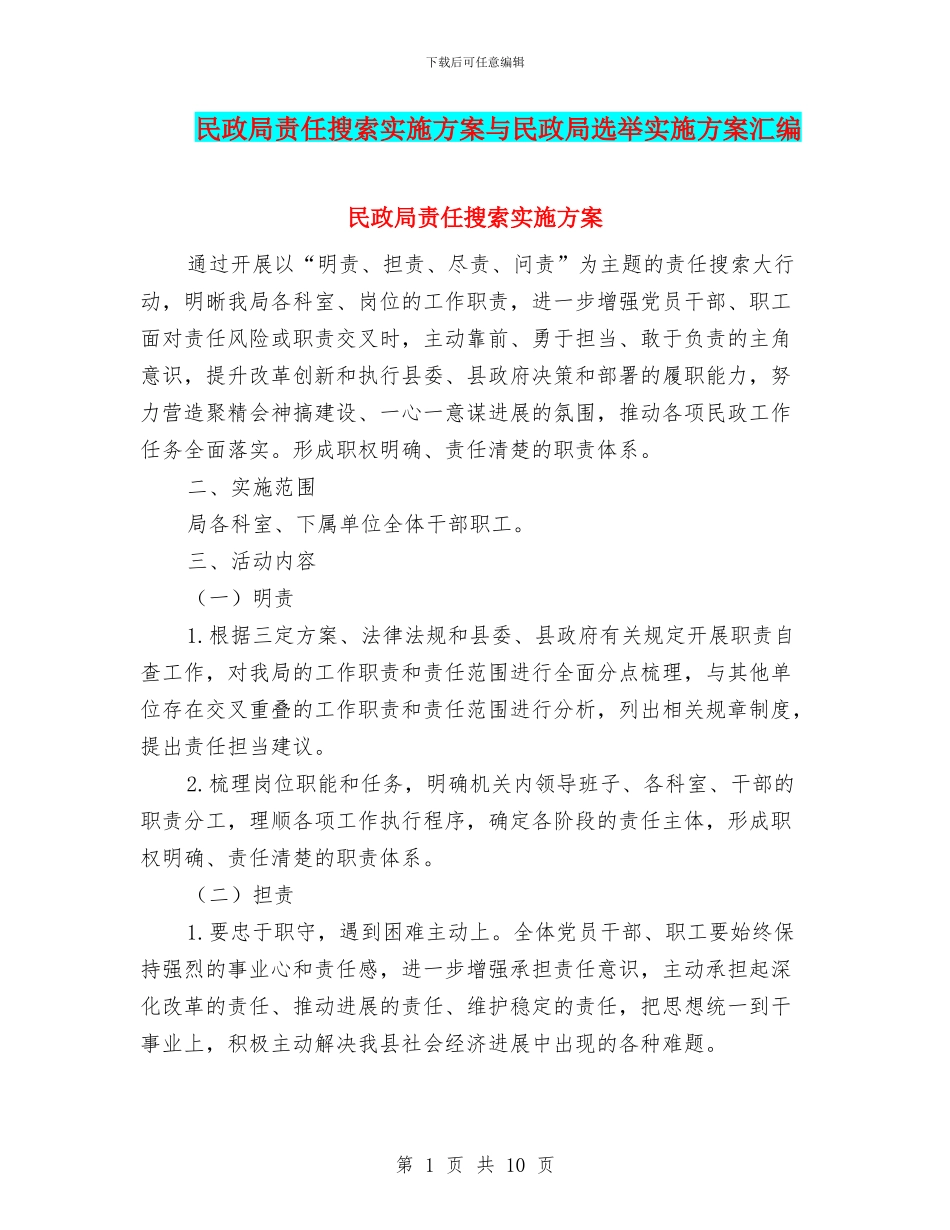 下载后可任意编辑

民政局责任搜索实施方案与民政局选举实施方案汇编

民政局责任搜索实施方案

通过开展以“明责、担责、尽责、问责”为主题的责任搜索大行动，明晰我局各科室、岗位的工作职责，进一步增强党员干部、职工面对责任风险或职责交叉时，主动靠前、勇于担当、敢于负责的主角意识，提升改革创新和执行县委、县政府决策和部署的履职能力，努力营造聚精会神搞建设、一心一意谋进展的氛围，推动各项民政工作任务全面落实。形成职权明确、责任清楚的职责体系。

二、实施范围

局各科室、下属单位全体干部职工。

三、活动内容

（一）明责

1.根据三定方案、法律法规和县委、县政府有关规定开展职责自查工作，对我局的工作职责和责任范围进行全面分点梳理，与其他单位存在交叉重叠的工作职责和责任范围进行分析，列出相关规章制度，提出责任担当建议。

2.梳理岗位职能和任务，明确机关内领导班子、各科室、干部的职责分工，理顺各项工作执行程序，确定各阶段的责任主体，形成职权明确、责任清楚的职责体系。

（二）担责

1.要忠于职守，遇到困难主动上。全体党员干部、职工要始终保持强烈的事业心和责任感，进一步增强承担责任意识，主动承担起深化改革的责任、推动进展的责任、维护稳定的责任，把思想统一到干事业上，积极主动解决我县社会经济进展中出现的各种难题。

第 1 页 共 10 页